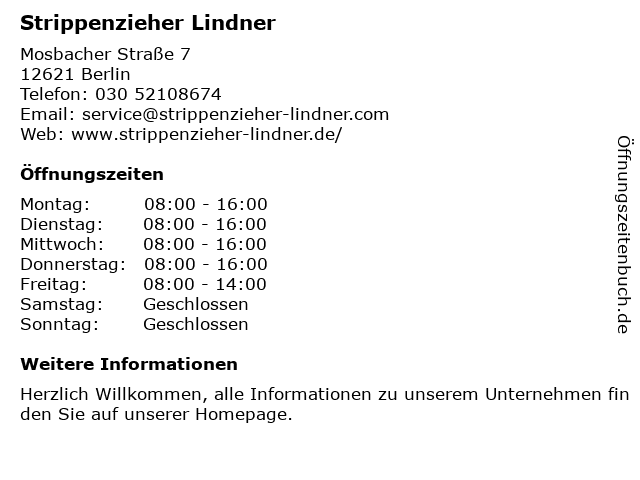 Strippenzieher Lindner

Mosbacher Straße 7
12621 Berlin
Telefon: 030 52108674
Email: service@strippenzieher-lindner.com
Web: www.strippenzieher-lindner.de/

Öffnungszeiten

Montag: 08:00 - 16:00
Dienstag: 08:00 - 16:00
Mittwoch: 08:00 - 16:00
Donnerstag: 08:00 - 16:00
Freitag: 08:00 - 14:00
Samstag: Geschlossen
Sonntag: Geschlossen

Weitere Informationen

Herzlich Willkommen, alle Informationen zu unserem Unternehmen fin den Sie auf unserer Homepage.

Öffnungszeitenbuch.de